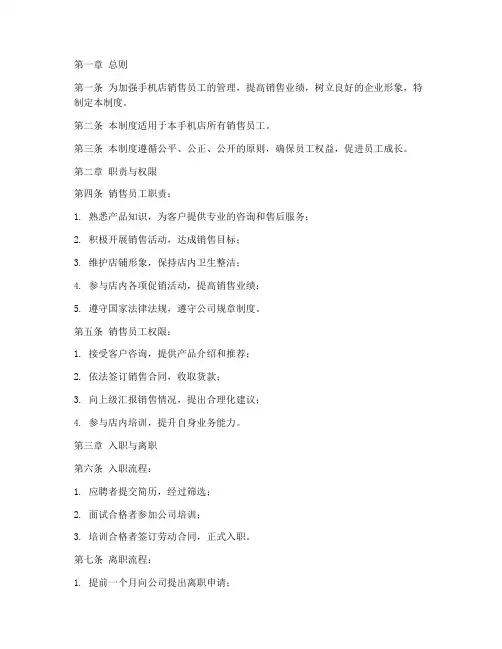 第一章 总则

第一条 为加强手机店销售员工的管理，提高销售业绩，树立良好的企业形象，特制定本制度。

第二条 本制度适用于本手机店所有销售员工。

第三条 本制度遵循公平、公正、公开的原则，确保员工权益，促进员工成长。

第二章 职责与权限

第四条 销售员工职责：

1. 熟悉产品知识，为客户提供专业的咨询和售后服务；

2. 积极开展销售活动，达成销售目标；

3. 维护店铺形象，保持店内卫生整洁；

4. 参与店内各项促销活动，提高销售业绩；

5. 遵守国家法律法规，遵守公司规章制度。

第五条 销售员工权限：

1. 接受客户咨询，提供产品介绍和推荐；

2. 依法签订销售合同，收取货款；

3. 向上级汇报销售情况，提出合理化建议；

4. 参与店内培训，提升自身业务能力。

第三章 入职与离职

第六条 入职流程：

1. 应聘者提交简历，经过筛选；

2. 面试合格者参加公司培训；

3. 培训合格者签订劳动合同，正式入职。

第七条 离职流程：

1. 提前一个月向公司提出离职申请；